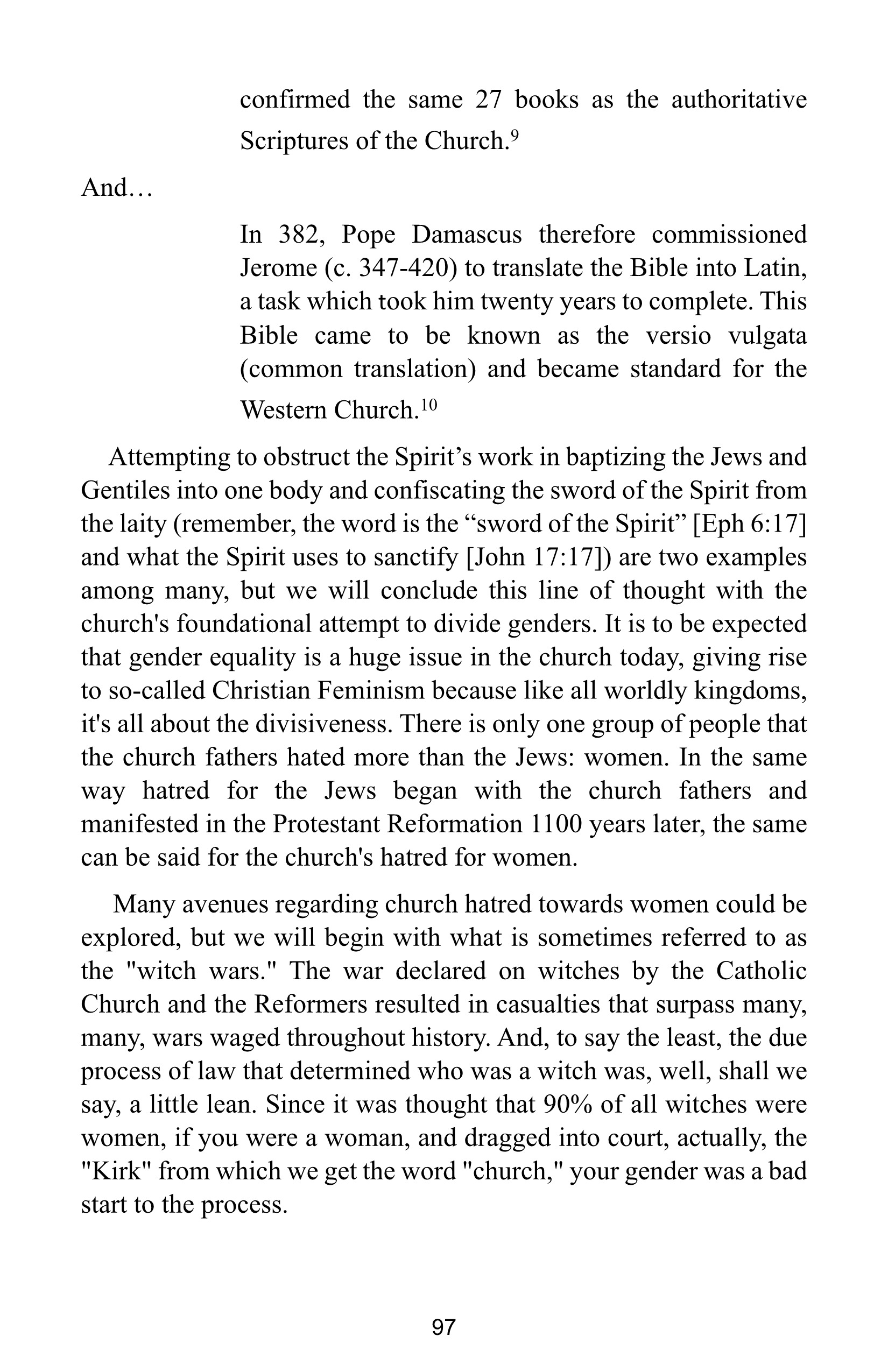 confirmed the same 27 books as the authoritative Scriptures of the Church.$^{9}$

And…

In 382, Pope Damascus therefore commissioned Jerome (c. 347-420) to translate the Bible into Latin, a task which took him twenty years to complete. This Bible came to be known as the versio vulgata (common translation) and became standard for the Western Church.$^{10}$

Attempting to obstruct the Spirit’s work in baptizing the Jews and Gentiles into one body and confiscating the sword of the Spirit from the laity (remember, the word is the “sword of the Spirit” [Eph 6:17] and what the Spirit uses to sanctify [John 17:17]) are two examples among many, but we will conclude this line of thought with the church's foundational attempt to divide genders. It is to be expected that gender equality is a huge issue in the church today, giving rise to so-called Christian Feminism because like all worldly kingdoms, it's all about the divisiveness. There is only one group of people that the church fathers hated more than the Jews: women. In the same way hatred for the Jews began with the church fathers and manifested in the Protestant Reformation 1100 years later, the same can be said for the church's hatred for women.

Many avenues regarding church hatred towards women could be explored, but we will begin with what is sometimes referred to as the "witch wars." The war declared on witches by the Catholic Church and the Reformers resulted in casualties that surpass many, many, wars waged throughout history. And, to say the least, the due process of law that determined who was a witch was, well, shall we say, a little lean. Since it was thought that 90% of all witches were women, if you were a woman, and dragged into court, actually, the "Kirk" from which we get the word "church," your gender was a bad start to the process.

97